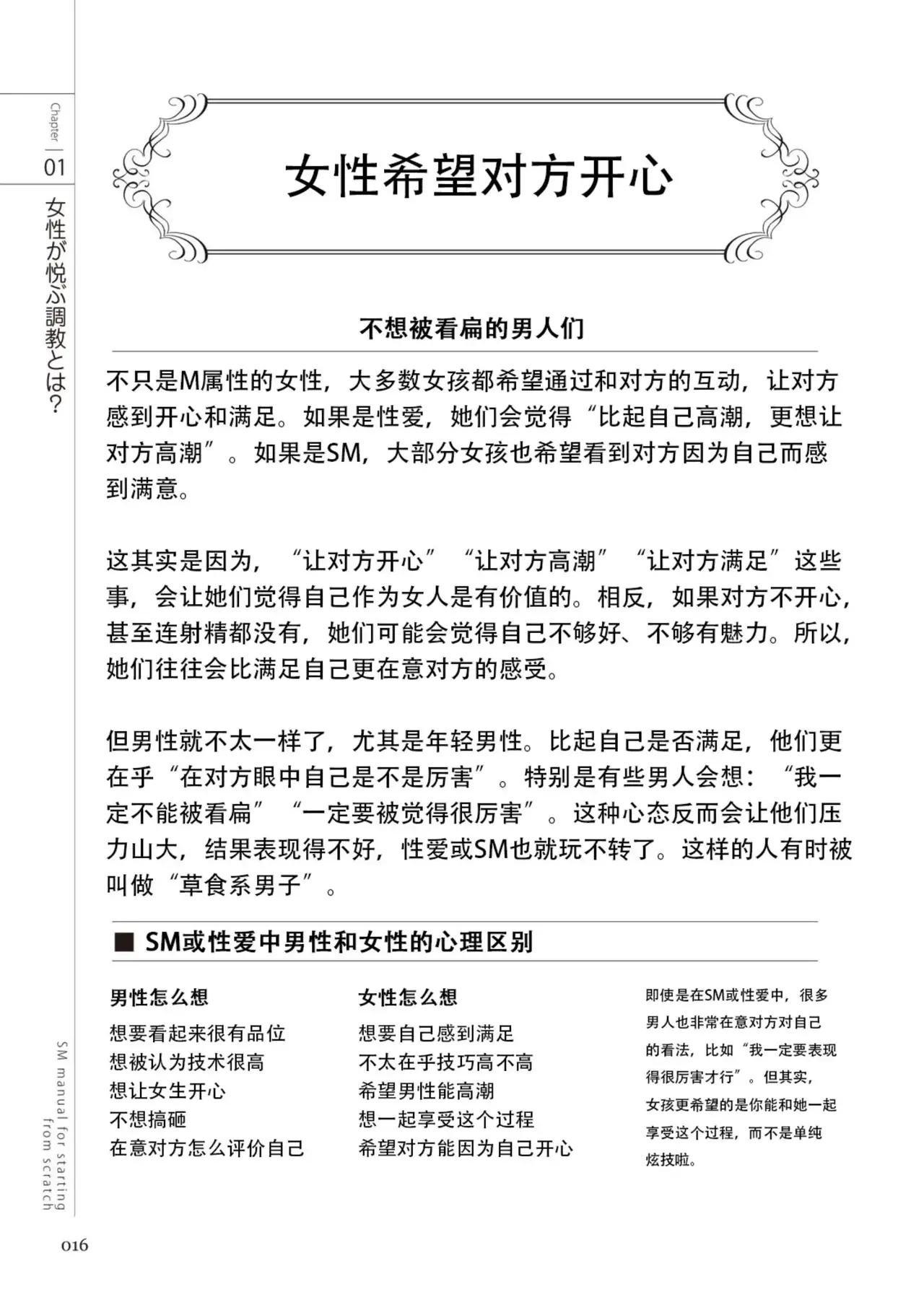 Chapter 01

女性が悦ぶ調教とは？

女性希望对方开心

不想被看扁的男人们

不只是M属性的女性，大多数女孩都希望通过和对方的互动，让对方感到开心和满足。如果是性爱，她们会觉得“比起自己高潮，更想让对方高潮”。如果是SM，大部分女孩也希望看到对方因为自己而感到满意。

这其实是因为，“让对方开心”“让对方高潮”“让对方满足”这些事，会让她们觉得自己作为女人是有价值的。相反，如果对方不开心，甚至连射精都没有，她们可能会觉得自己不够好、不够有魅力。所以，她们往往会比满足自己更在意对方的感受。

但男性就不太一样了，尤其是年轻男性。比起自己是否满足，他们更在乎“在对方眼中自己是不是厉害”。特别是有些男人会想：“我一定不能被看扁”“一定要被觉得很厉害”。这种心态反而会让他们压力山大，结果表现得不好，性爱或SM也就玩不转了。这样的人有时被叫做“草食系男子”。

■ SM或性爱中男性和女性的心理区别

男性怎么想
想要看起来很有品位
想被认为技术很高
想让女生开心
不想搞砸
在意对方怎么评价自己

女性怎么想
想要自己感到满足
不太在乎技巧高不高
希望男性能高潮
想一起享受这个过程
希望对方能因为自己开心

即使是在SM或性爱中，很多男人也非常在意对方对自己的看法，比如“我一定要表现得很厉害才行”。但其实，女孩更希望的是你能和她一起享受这个过程，而不是单纯炫技啦。

SM manual for starting from scratch

016